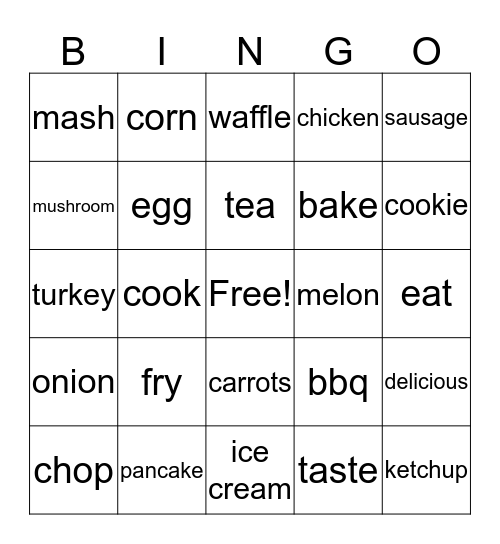 | B | I | N | G | O |
|---|---|---|---|---|
| mash | corn | waffle | chicken | sausage |
| mushroom | egg | tea | bake | cookie |
| turkey | cook | Free! | melon | eat |
| onion | fry | carrots | bbq | delicious |
| chop | pancake | ice cream | taste | ketchup |